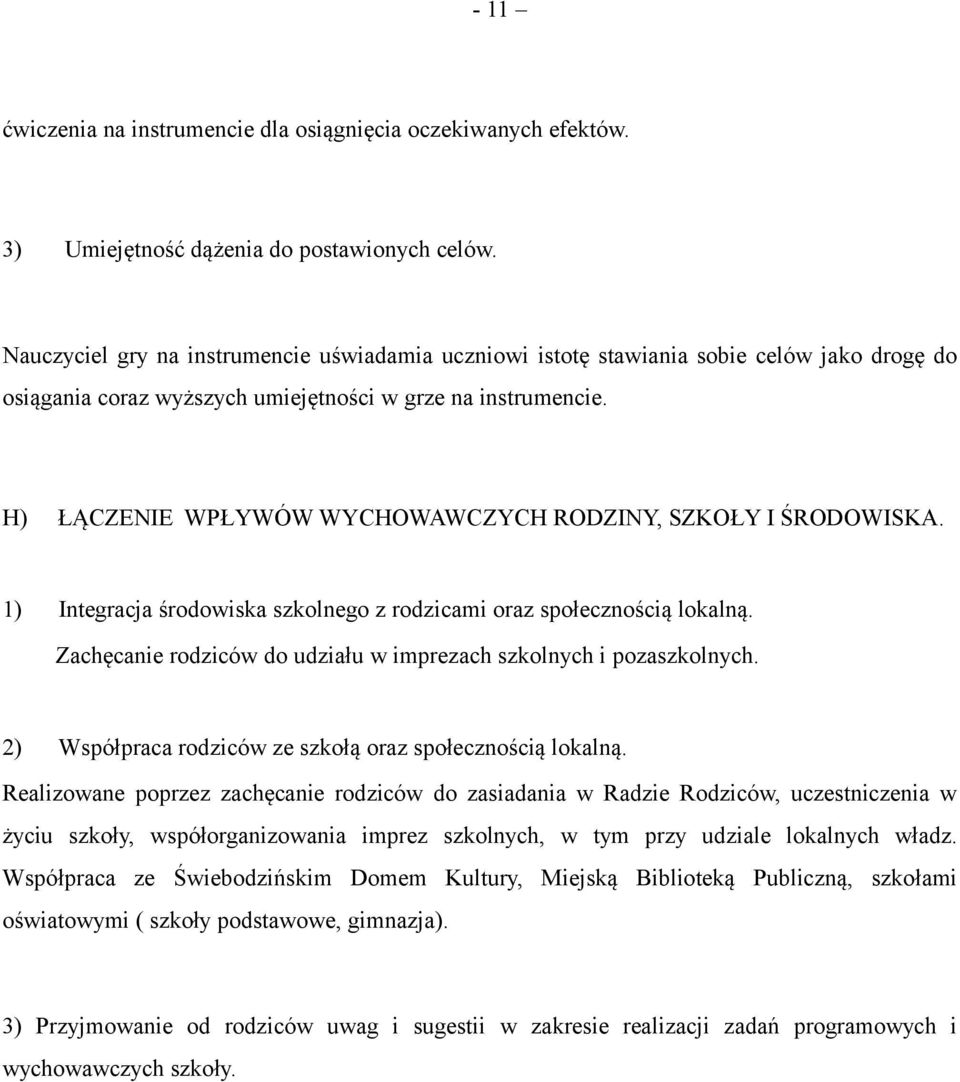 - 11 –

ćwiczenia na instrumencie dla osiągnięcia oczekiwanych efektów.

3) Umiejętność dążenia do postawionych celów.

Nauczyciel gry na instrumencie uświadamia uczniowi istotę stawiania sobie celów jako drogę do osiągania coraz wyższych umiejętności w grze na instrumencie.

H) ŁĄCZENIE WPŁYWÓW WYCHOWAWCZYCH RODZINY, SZKOŁY I ŚRODOWISKA.

1) Integracja środowiska szkolnego z rodzicami oraz społecznością lokalną. Zachęcanie rodziców do udziału w imprezach szkolnych i pozaszkolnych.

2) Współpraca rodziców ze szkołą oraz społecznością lokalną.
Realizowane poprzez zachęcanie rodziców do zasiadania w Radzie Rodziców, uczestniczenia w życiu szkoły, współorganizowania imprez szkolnych, w tym przy udziale lokalnych władz. Współpraca ze Świebodzińskim Domem Kultury, Miejską Biblioteką Publiczną, szkołami oświatowymi ( szkoły podstawowe, gimnazja).

3) Przyjmowanie od rodziców uwag i sugestii w zakresie realizacji zadań programowych i wychowawczych szkoły.